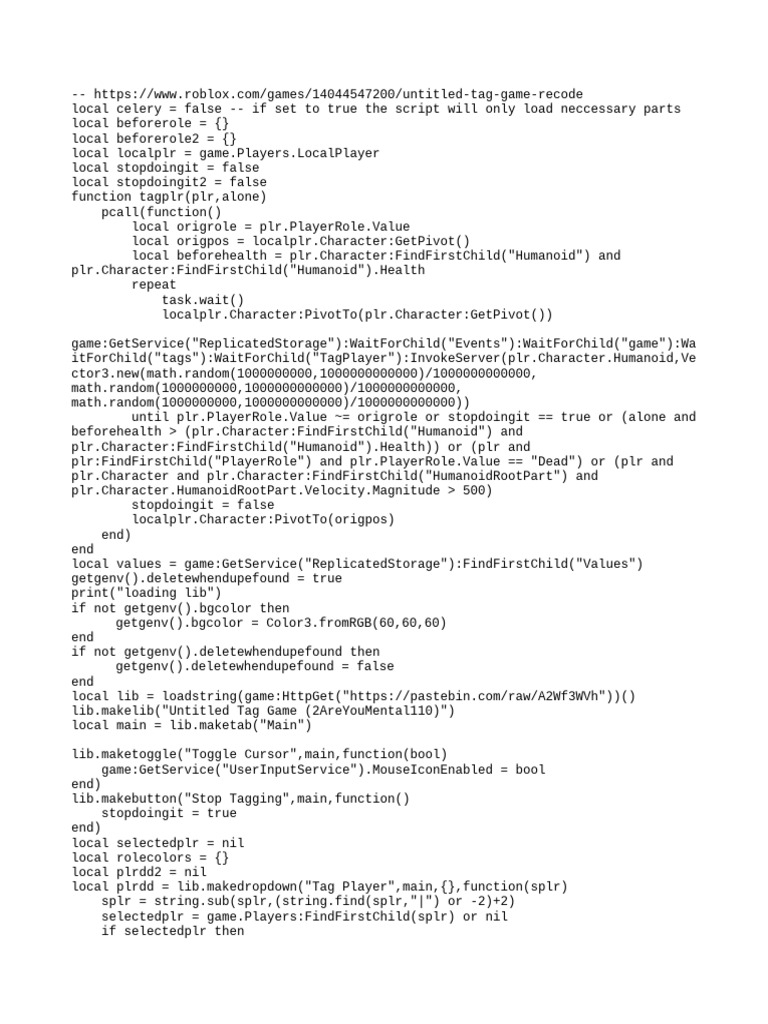 -- https://www.roblox.com/games/14044547200/untitled-tag-game-recode
local celery = false -- if set to true the script will only load neccessary parts
local beforerole = {}
local beforerole2 = {}
local localplr = game.Players.LocalPlayer
local stopdoingit = false
local stopdoingit2 = false
function tagplr(plr,alone)
    pcall(function()
        local origrole = plr.PlayerRole.Value
        local origpos = localplr.Character:GetPivot()
        local beforehealth = plr.Character:FindFirstChild("Humanoid") and plr.Character:FindFirstChild("Humanoid").Health
        repeat
            task.wait()
            localplr.Character:PivotTo(plr.Character:GetPivot())

game:GetService("ReplicatedStorage"):WaitForChild("Events"):WaitForChild("game"):WaitForChild("tags"):WaitForChild("TagPlayer"):InvokeServer(plr.Character.Humanoid,Vector3.new(math.random(1000000000,1000000000000)/1000000000000, math.random(1000000000,1000000000000)/1000000000000, math.random(1000000000,1000000000000)/1000000000000))
        until plr.PlayerRole.Value ~= origrole or stopdoingit == true or (alone and beforehealth > (plr.Character:FindFirstChild("Humanoid") and plr.Character:FindFirstChild("Humanoid").Health)) or (plr and plr:FindFirstChild("PlayerRole") and plr.PlayerRole.Value == "Dead") or (plr and plr.Character and plr.Character:FindFirstChild("HumanoidRootPart") and plr.Character.HumanoidRootPart.Velocity.Magnitude > 500)
        stopdoingit = false
        localplr.Character:PivotTo(origpos)
    end)
end
local values = game:GetService("ReplicatedStorage"):FindFirstChild("Values")
getgenv().deletewhendupefound = true
print("loading lib")
if not getgenv().bgcolor then
    getgenv().bgcolor = Color3.fromRGB(60,60,60)
end
if not getgenv().deletewhendupefound then
    getgenv().deletewhendupefound = false
end
local lib = loadstring(game:HttpGet("https://pastebin.com/raw/A2Wf3WVh"))()
lib.makelib("Untitled Tag Game (2AreYouMental110)")
local main = lib.maketab("Main")

lib.maketoggle("Toggle Cursor",main,function(bool)
    game:GetService("UserInputService").MouseIconEnabled = bool
end)
lib.makebutton("Stop Tagging",main,function()
    stopdoingit = true
end)
local selectedplr = nil
local rolecolors = {}
local plrdd2 = nil
local plrdd = lib.makedropdown("Tag Player",main,{},function(splr)
    splr = string.sub(splr,(string.find(splr,"|") or -2)+2)
    selectedplr = game.Players:FindFirstChild(splr) or nil
    if selectedplr then